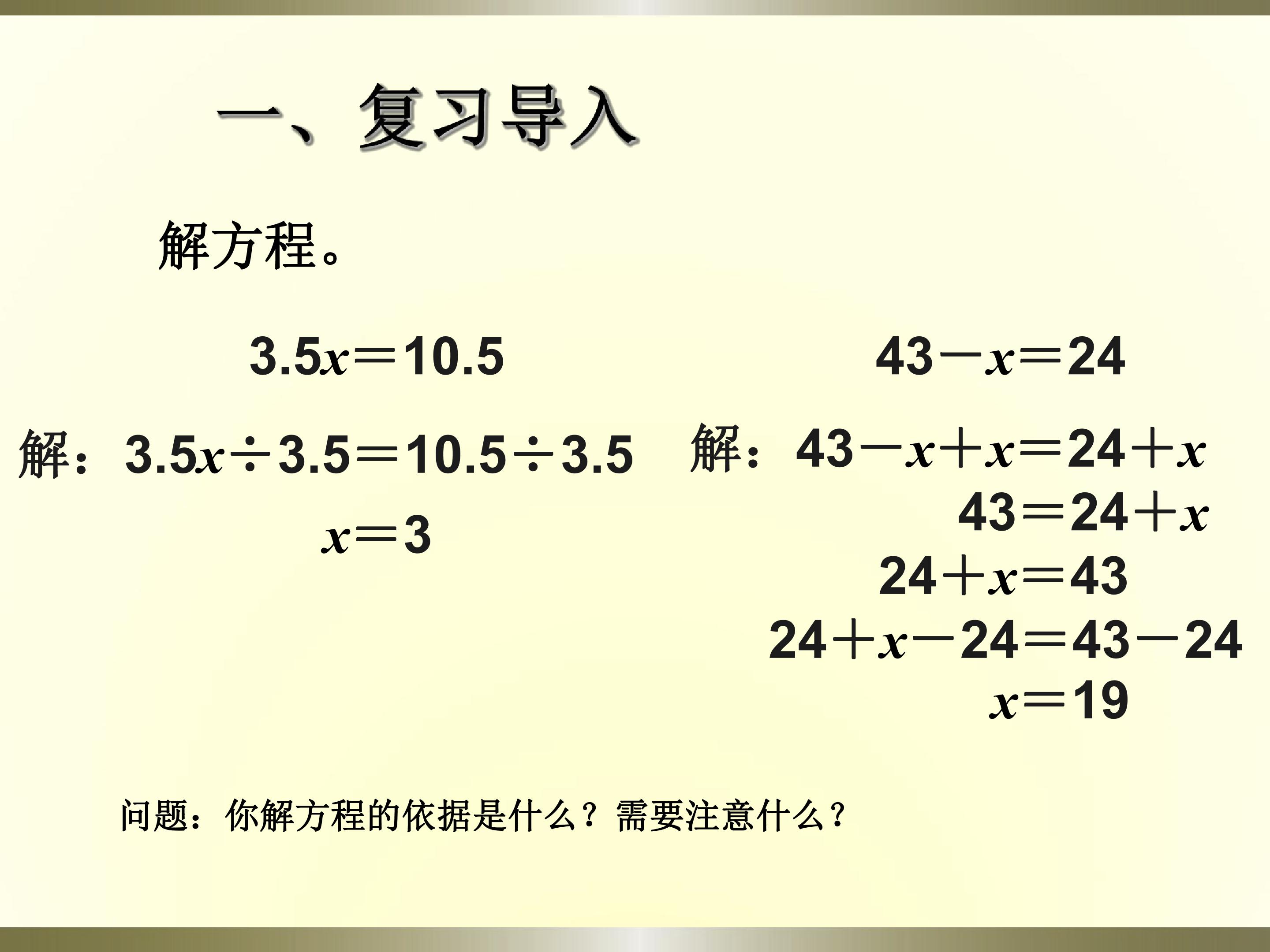 一、复习导入

解方程。

$3.5x=10.5$

解：$3.5x\div3.5=10.5\div3.5$

$x=3$

$43-x=24$

解：$43-x+x=24+x$

$43=24+x$

$24+x=43$

$24+x-24=43-24$

$x=19$

问题：你解方程的依据是什么？需要注意什么？